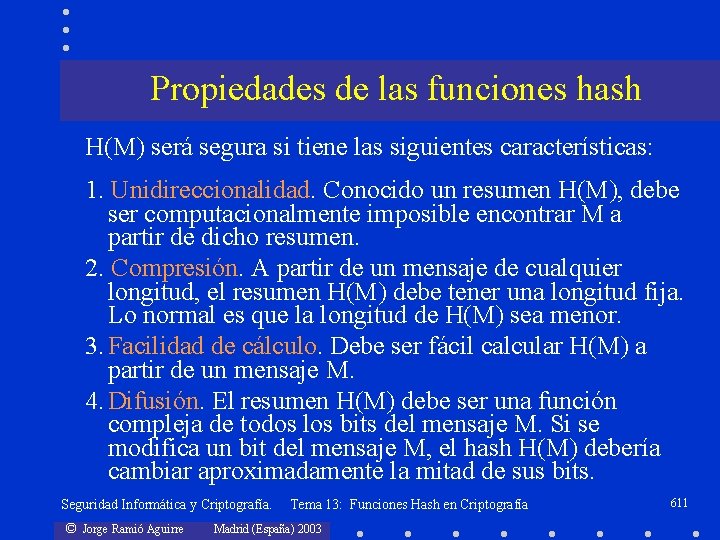 Propiedades de las funciones hash

H(M) será segura si tiene las siguientes características:

1. Unidireccionalidad. Conocido un resumen H(M), debe ser computacionalmente imposible encontrar M a partir de dicho resumen.

2. Compresión. A partir de un mensaje de cualquier longitud, el resumen H(M) debe tener una longitud fija. Lo normal es que la longitud de H(M) sea menor.

3. Facilidad de cálculo. Debe ser fácil calcular H(M) a partir de un mensaje M.

4. Difusión. El resumen H(M) debe ser una función compleja de todos los bits del mensaje M. Si se modifica un bit del mensaje M, el hash H(M) debería cambiar aproximadamente la mitad de sus bits.

Seguridad Informática y Criptografía. Tema 13: Funciones Hash en Criptografía 611

© Jorge Ramió Aguirre Madrid (España) 2003